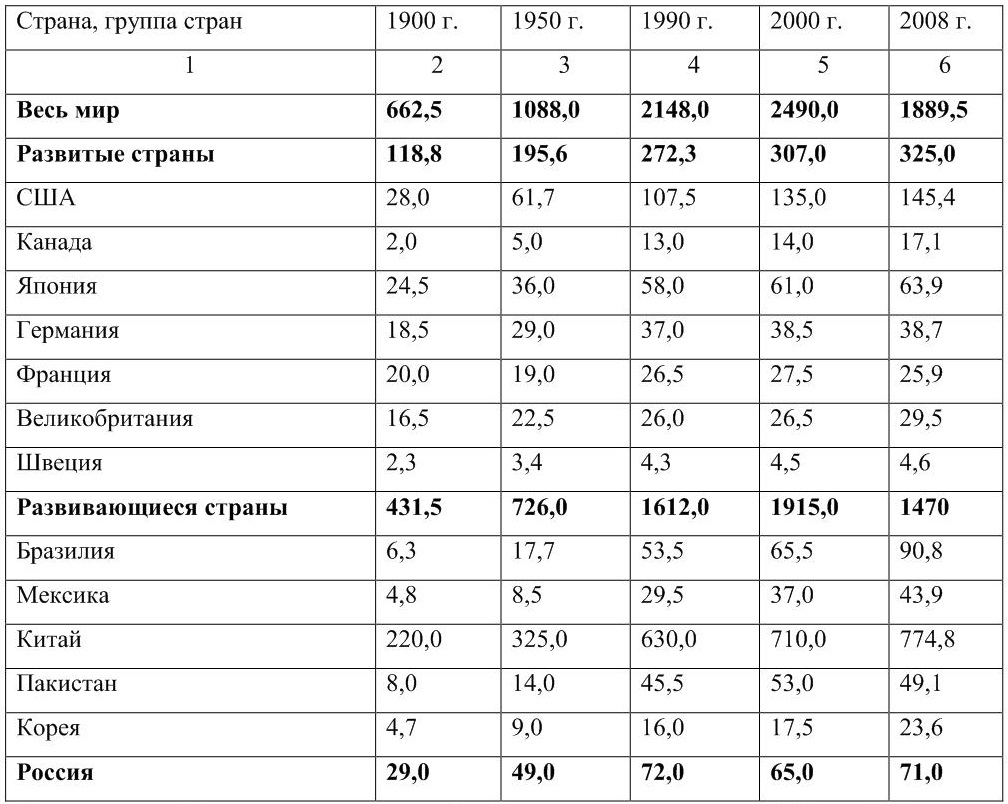 | Страна, группа стран | 1900 г. | 1950 г. | 1990 г. | 2000 г. | 2008 г. |
|---|---|---|---|---|---|
| 1 | 2 | 3 | 4 | 5 | 6 |
| **Весь мир** | **662,5** | **1088,0** | **2148,0** | **2490,0** | **1889,5** |
| **Развитые страны** | **118,8** | **195,6** | **272,3** | **307,0** | **325,0** |
| США | 28,0 | 61,7 | 107,5 | 135,0 | 145,4 |
| Канада | 2,0 | 5,0 | 13,0 | 14,0 | 17,1 |
| Япония | 24,5 | 36,0 | 58,0 | 61,0 | 63,9 |
| Германия | 18,5 | 29,0 | 37,0 | 38,5 | 38,7 |
| Франция | 20,0 | 19,0 | 26,5 | 27,5 | 25,9 |
| Великобритания | 16,5 | 22,5 | 26,0 | 26,5 | 29,5 |
| Швеция | 2,3 | 3,4 | 4,3 | 4,5 | 4,6 |
| **Развивающиеся страны** | **431,5** | **726,0** | **1612,0** | **1915,0** | **1470** |
| Бразилия | 6,3 | 17,7 | 53,5 | 65,5 | 90,8 |
| Мексика | 4,8 | 8,5 | 29,5 | 37,0 | 43,9 |
| Китай | 220,0 | 325,0 | 630,0 | 710,0 | 774,8 |
| Пакистан | 8,0 | 14,0 | 45,5 | 53,0 | 49,1 |
| Корея | 4,7 | 9,0 | 16,0 | 17,5 | 23,6 |
| **Россия** | **29,0** | **49,0** | **72,0** | **65,0** | **71,0** |